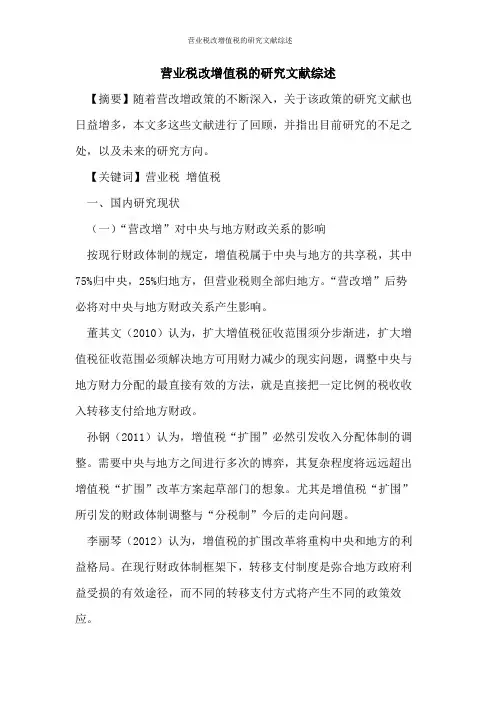 营业税改增值税的研究文献综述

营业税改增值税的研究文献综述

【摘要】随着营改增政策的不断深入，关于该政策的研究文献也日益增多，本文多这些文献进行了回顾，并指出目前研究的不足之处，以及未来的研究方向。

【关键词】营业税 增值税

一、国内研究现状

（一）“营改增”对中央与地方财政关系的影响

按现行财政体制的规定，增值税属于中央与地方的共享税，其中75%归中央，25%归地方，但营业税则全部归地方。“营改增”后势必将对中央与地方财政关系产生影响。

董其文（2010）认为，扩大增值税征收范围须分步渐进，扩大增值税征收范围必须解决地方可用财力减少的现实问题，调整中央与地方财力分配的最直接有效的方法，就是直接把一定比例的税收收入转移支付给地方财政。

孙钢（2011）认为，增值税“扩围”必然引发收入分配体制的调整。需要中央与地方之间进行多次的博弈，其复杂程度将远远超出增值税“扩围”改革方案起草部门的想象。尤其是增值税“扩围”所引发的财政体制调整与“分税制”今后的走向问题。

李丽琴（2012）认为，增值税的扩围改革将重构中央和地方的利益格局。在现行财政体制框架下，转移支付制度是弥合地方政府利益受损的有效途径，而不同的转移支付方式将产生不同的政策效应。